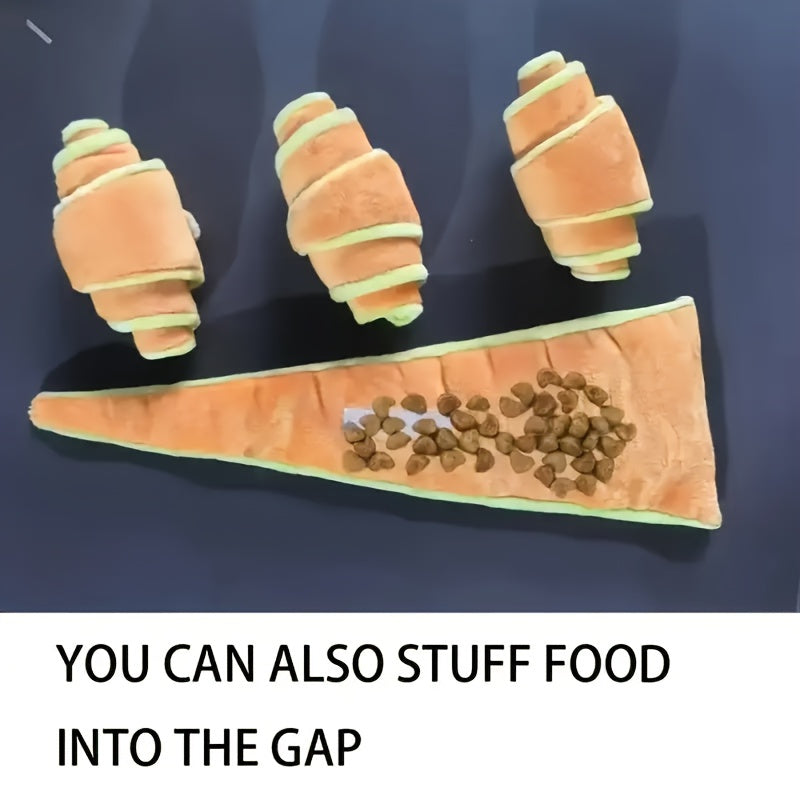 YOU CAN ALSO STUFF FOOD INTO THE GAP